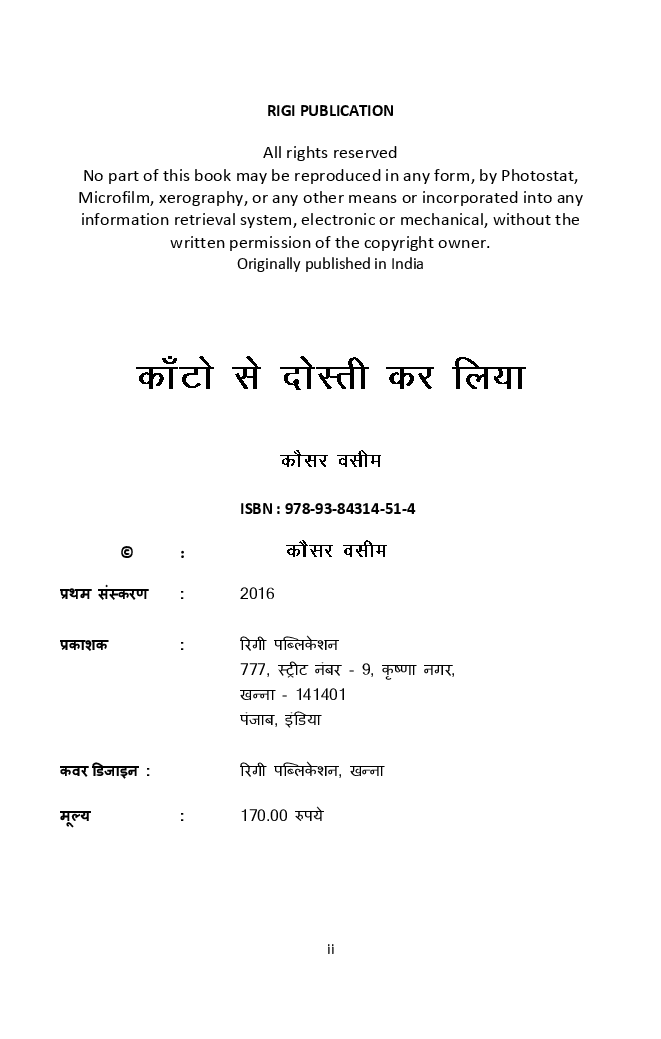 RIGI PUBLICATION

All rights reserved
No part of this book may be reproduced in any form, by Photostat, Microfilm, xerography, or any other means or incorporated into any information retrieval system, electronic or mechanical, without the written permission of the copyright owner.
Originally published in India

काँटो से दोस्ती कर लिया

कौसर वसीम

ISBN : 978-93-84314-51-4

© : कौसर वसीम

प्रथम संस्करण : 2016

प्रकाशक : रिगी पब्लिकेशन
777, स्ट्रीट नंबर - 9, कृष्णा नगर,
खन्ना - 141401
पंजाब, इंडिया

कवर डिजाइन : रिगी पब्लिकेशन, खन्ना

मूल्य : 170.00 रुपये

ii